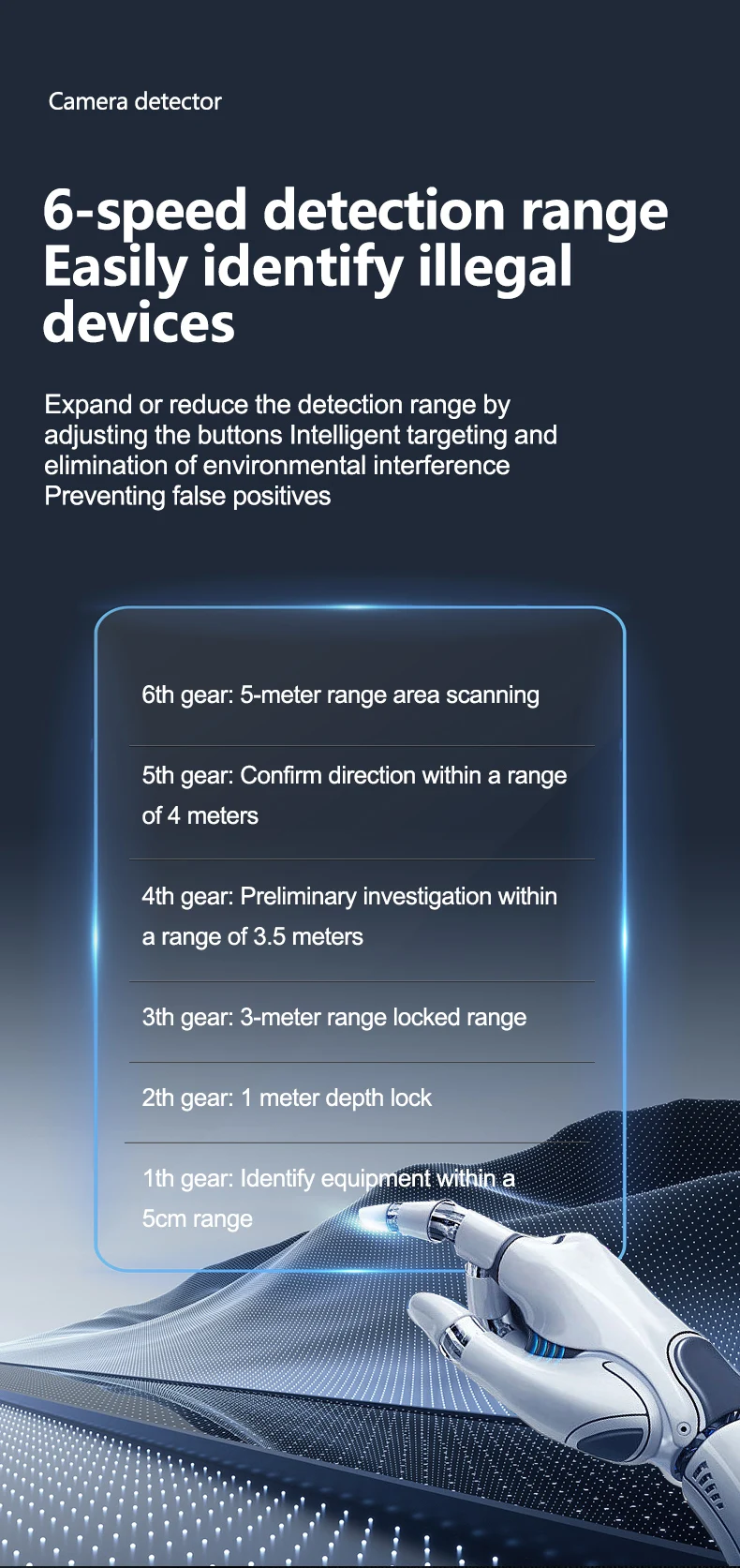 Camera detector

6-speed detection range
Easily identify illegal devices

Expand or reduce the detection range by adjusting the buttons Intelligent targeting and elimination of environmental interference Preventing false positives

6th gear: 5-meter range area scanning

5th gear: Confirm direction within a range of 4 meters

4th gear: Preliminary investigation within a range of 3.5 meters

3th gear: 3-meter range locked range

2th gear: 1 meter depth lock

1th gear: Identify equipment within a 5cm range